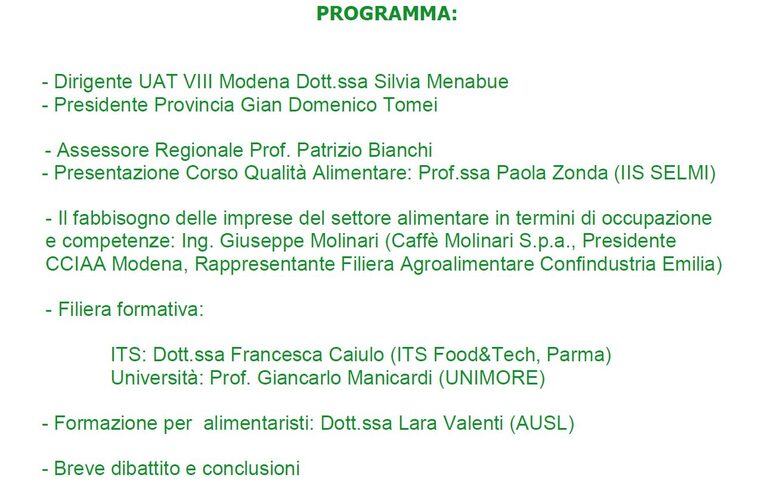 PROGRAMMA:

- Dirigente UAT VIII Modena Dott.ssa Silvia Menabue
- Presidente Provincia Gian Domenico Tomei

- Assessore Regionale Prof. Patrizio Bianchi
- Presentazione Corso Qualità Alimentare: Prof.ssa Paola Zonda (IIS SELMI)

- Il fabbisogno delle imprese del settore alimentare in termini di occupazione e competenze: Ing. Giuseppe Molinari (Caffè Molinari S.p.a., Presidente CCIAA Modena, Rappresentante Filiera Agroalimentare Confindustria Emilia)

- Filiera formativa:

ITS: Dott.ssa Francesca Caiulo (ITS Food&Tech, Parma)
Università: Prof. Giancarlo Manicardi (UNIMORE)

- Formazione per alimentaristi: Dott.ssa Lara Valenti (AUSL)

- Breve dibattito e conclusioni